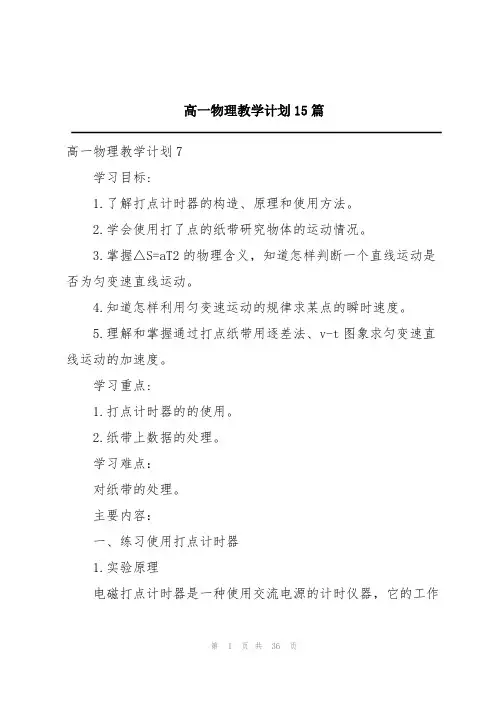 高一物理教学计划15篇

高一物理教学计划7

学习目标:

1.了解打点计时器的构造、原理和使用方法。

2.学会使用打了点的纸带研究物体的运动情况。

3.掌握△S=aT2的物理含义，知道怎样判断一个直线运动是否为匀变速直线运动。

4.知道怎样利用匀变速运动的规律求某点的瞬时速度。

5.理解和掌握通过打点纸带用逐差法、v-t图象求匀变速直线运动的加速度。

学习重点:

1.打点计时器的的使用。

2.纸带上数据的处理。

学习难点:

对纸带的处理。

主要内容:

一、练习使用打点计时器

1.实验原理

电磁打点计时器是一种使用交流电源的计时仪器，它的工作

第 1 页 共 36 页